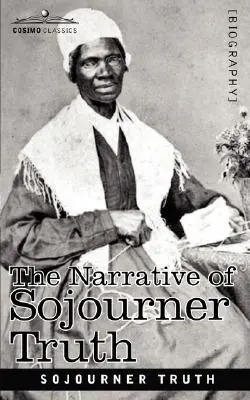 COSIMO CLASSICS

[BIOGRAPHY]

The Narrative of Sojourner Truth

SOJOURNER TRUTH